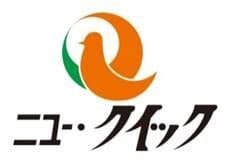 ニュー・クイック